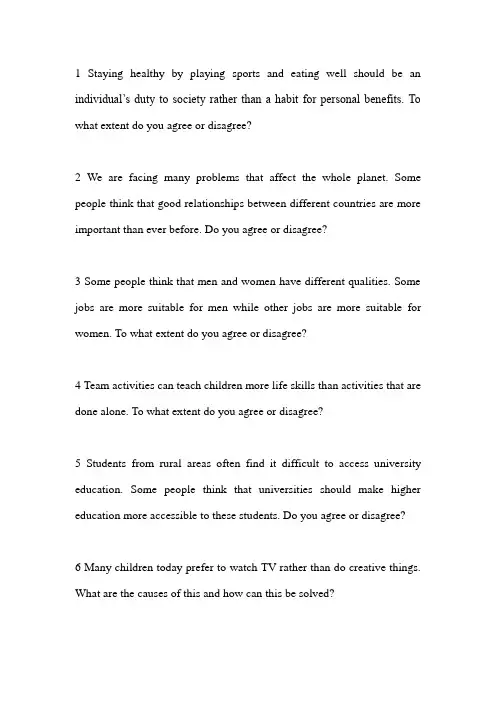 1 Staying healthy by playing sports and eating well should be an individual's duty to society rather than a habit for personal benefits. To what extent do you agree or disagree?

2 We are facing many problems that affect the whole planet. Some people think that good relationships between different countries are more important than ever before. Do you agree or disagree?

3 Some people think that men and women have different qualities. Some jobs are more suitable for men while other jobs are more suitable for women. To what extent do you agree or disagree?

4 Team activities can teach children more life skills than activities that are done alone. To what extent do you agree or disagree?

5 Students from rural areas often find it difficult to access university education. Some people think that universities should make higher education more accessible to these students. Do you agree or disagree?

6 Many children today prefer to watch TV rather than do creative things. What are the causes of this and how can this be solved?